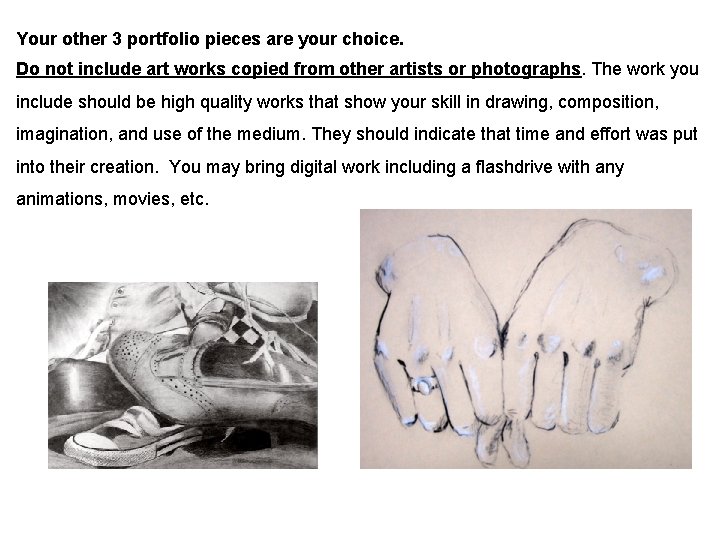 Your other 3 portfolio pieces are your choice.

Do not include art works copied from other artists or photographs. The work you include should be high quality works that show your skill in drawing, composition, imagination, and use of the medium. They should indicate that time and effort was put into their creation. You may bring digital work including a flashdrive with any animations, movies, etc.